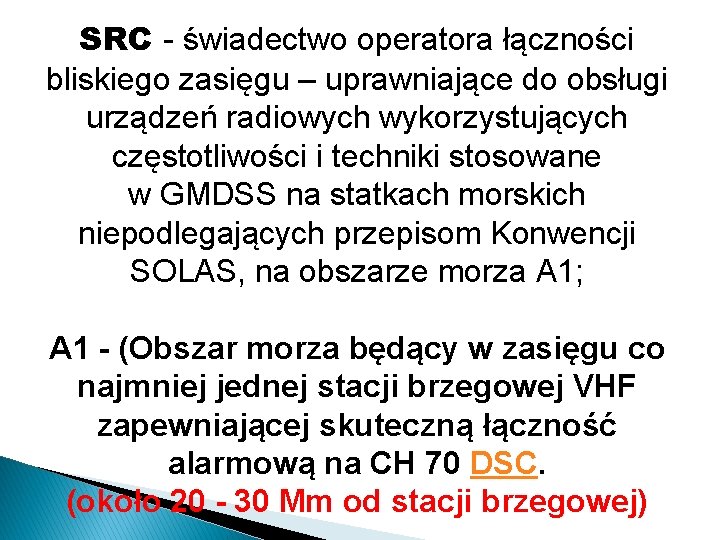 SRC - świadectwo operatora łączności bliskiego zasięgu – uprawniające do obsługi urządzeń radiowych wykorzystujących częstotliwości i techniki stosowane w GMDSS na statkach morskich niepodlegających przepisom Konwencji SOLAS, na obszarze morza A1;

A1 - (Obszar morza będący w zasięgu co najmniej jednej stacji brzegowej VHF zapewniającej skuteczną łączność alarmową na CH 70 DSC. (około 20 - 30 Mm od stacji brzegowej)